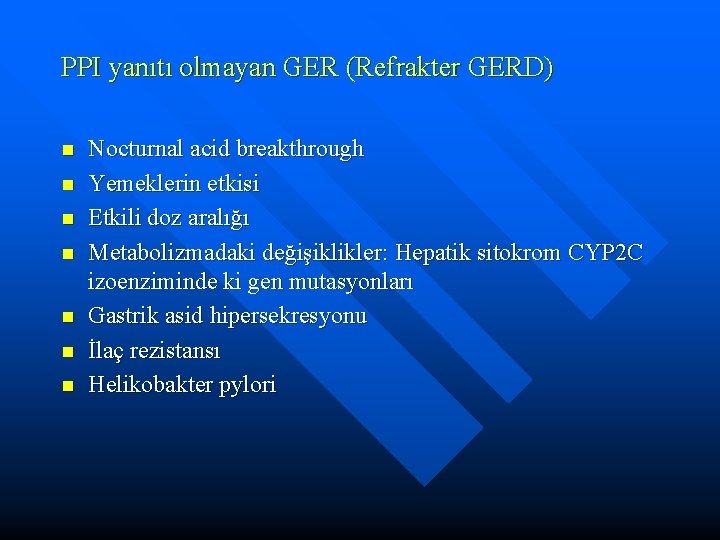 PPI yanıtı olmayan GER (Refrakter GERD)

- Nocturnal acid breakthrough
- Yemeklerin etkisi
- Etkili doz aralığı
- Metabolizmadaki değişiklikler: Hepatik sitokrom CYP2C izoenziminde ki gen mutasyonları
- Gastrik asid hipersekresyonu
- İlaç rezistansı
- Helikobakter pylori